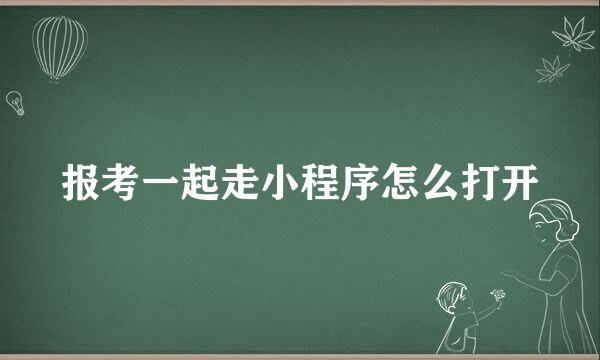 报考一起走小程序怎么打开